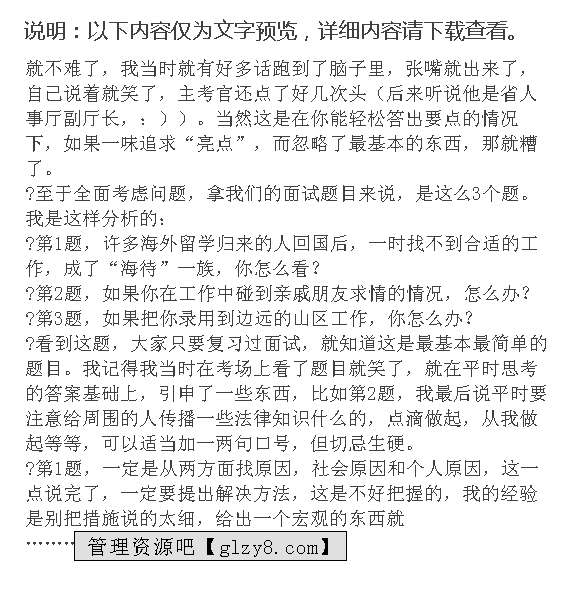 说明：以下内容仅为文字预览，详细内容请下载查看。

就不难了，我当时就有好多话跑到了脑子里，张嘴就出来了，自己说着就笑了，主考官还点了好几次头（后来听说他是省人事厅副厅长，：））。当然这是在你能轻松答出要点的情况下，如果一味追求“亮点”，而忽略了最基本的东西，那就糟了。
?至于全面考虑问题，拿我们的面试题目来说，是这么3个题。我是这样分析的：
?第1题，许多海外留学归来的人回国后，一时找不到合适的工作，成了“海待”一族，你怎么看？
?第2题，如果你在工作中碰到亲戚朋友求情的情况，怎么办？
?第3题，如果把你录用到边远的山区工作，你怎么办？
?看到这题，大家只要复习过面试，就知道这是最基本最简单的题目。我记得我当时在考场上看了题目就笑了，就在平时思考的答案基础上，引申了一些东西，比如第2题，我最后说平时要注意给周围的人传播一些法律知识什么的，点滴做起，从我做起等等，可以适当加一两句口号，但切忌生硬。
?第1题，一定是从两方面找原因，社会原因和个人原因，这一点说完了，一定要提出解决方法，这是不好把握的，我的经验是别把措施说的太细，给出一个宏观的东西就
……… 管理资源吧【glzy8.com】